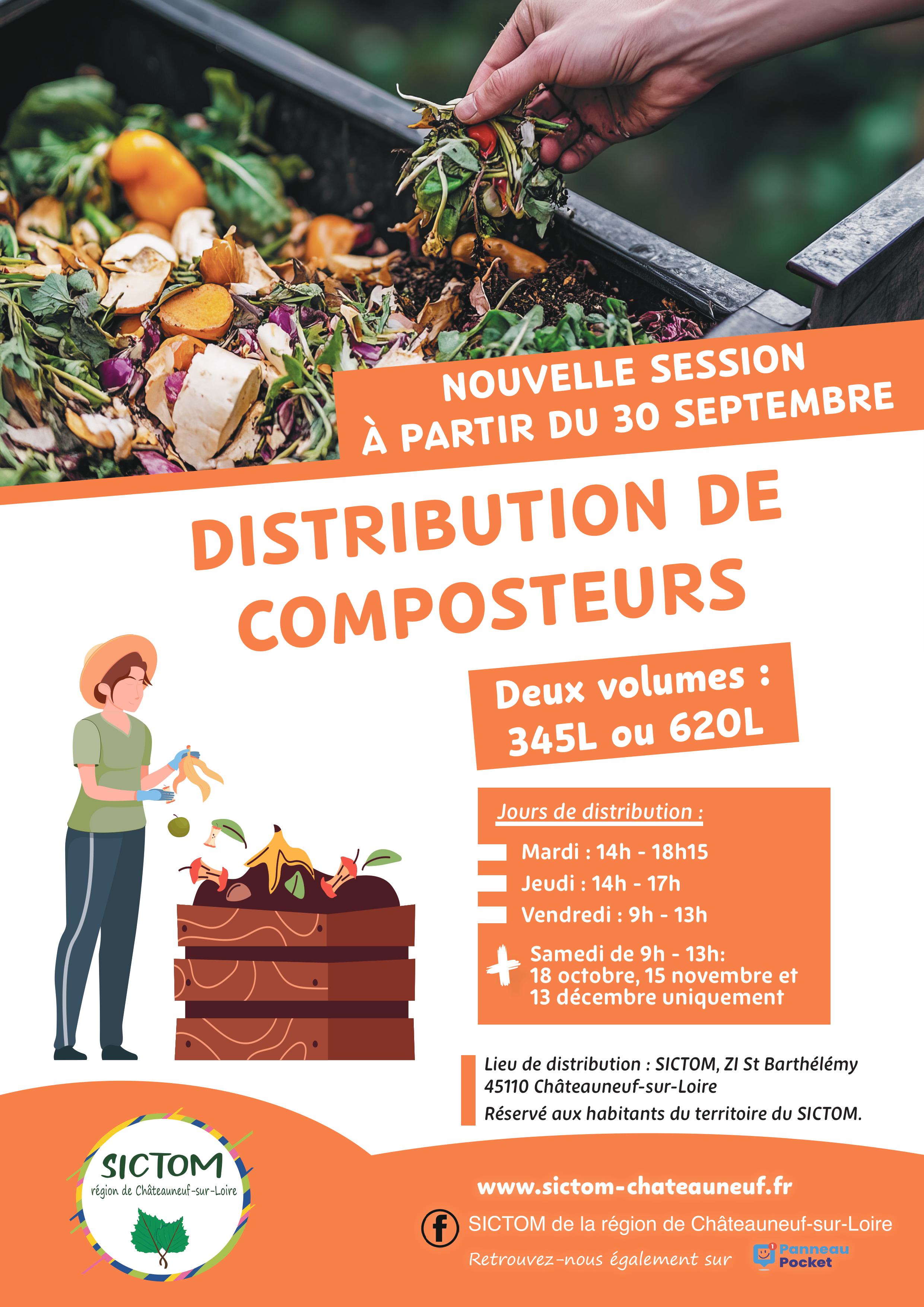 NOUVELLE SESSION
À PARTIR DU 30 SEPTEMBRE

DISTRIBUTION DE COMPOSTEURS

Deux volumes : 345L ou 620L

Jours de distribution :

Mardi : 14h - 18h15
Jeudi : 14h - 17h
Vendredi : 9h - 13h

Samedi de 9h - 13h: 18 octobre, 15 novembre et 13 décembre uniquement

Lieu de distribution : SICTOM, ZI St Barthélémy 45110 Châteauneuf-sur-Loire
Réservé aux habitants du territoire du SICTOM.

SICTOM
région de Châteauneuf-sur-Loire

www.sictom-chateauneuf.fr

SICTOM de la région de Châteauneuf-sur-Loire

Retrouvez-nous également sur Panneau Pocket